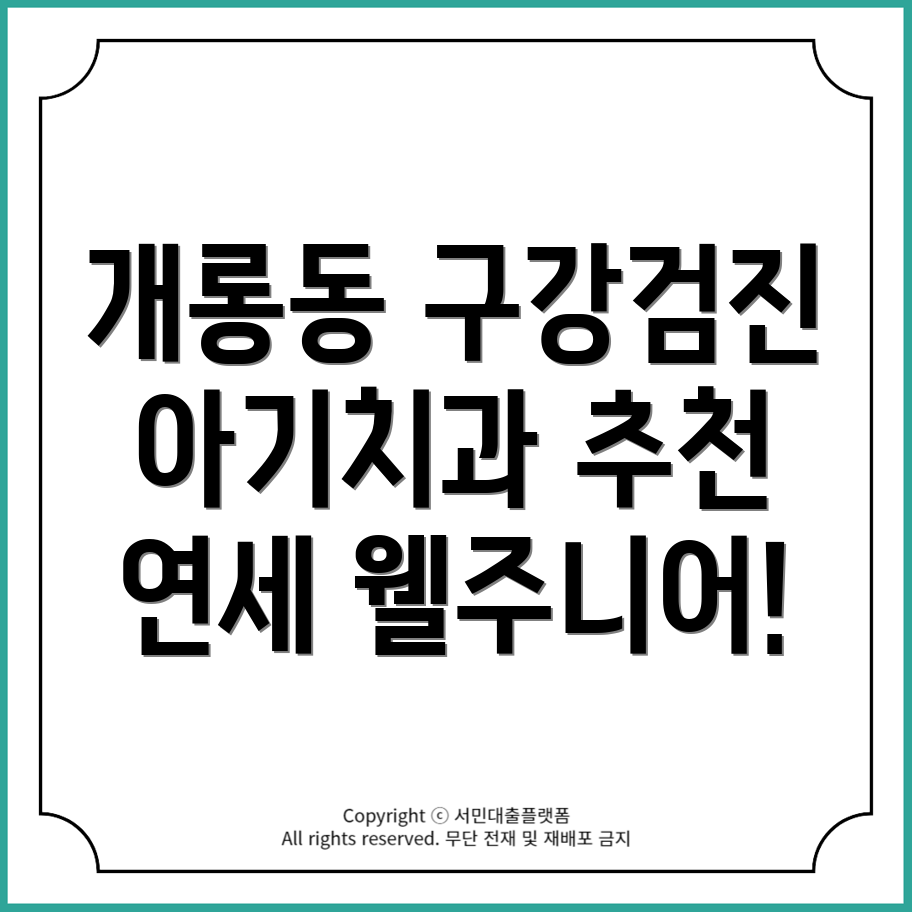 개롱동 구강검진
아기치과 추천
연세 웰주니어!

Copyright ⓒ 서민대출플랫폼
All rights reserved. 무단 전재 및 재배포 금지